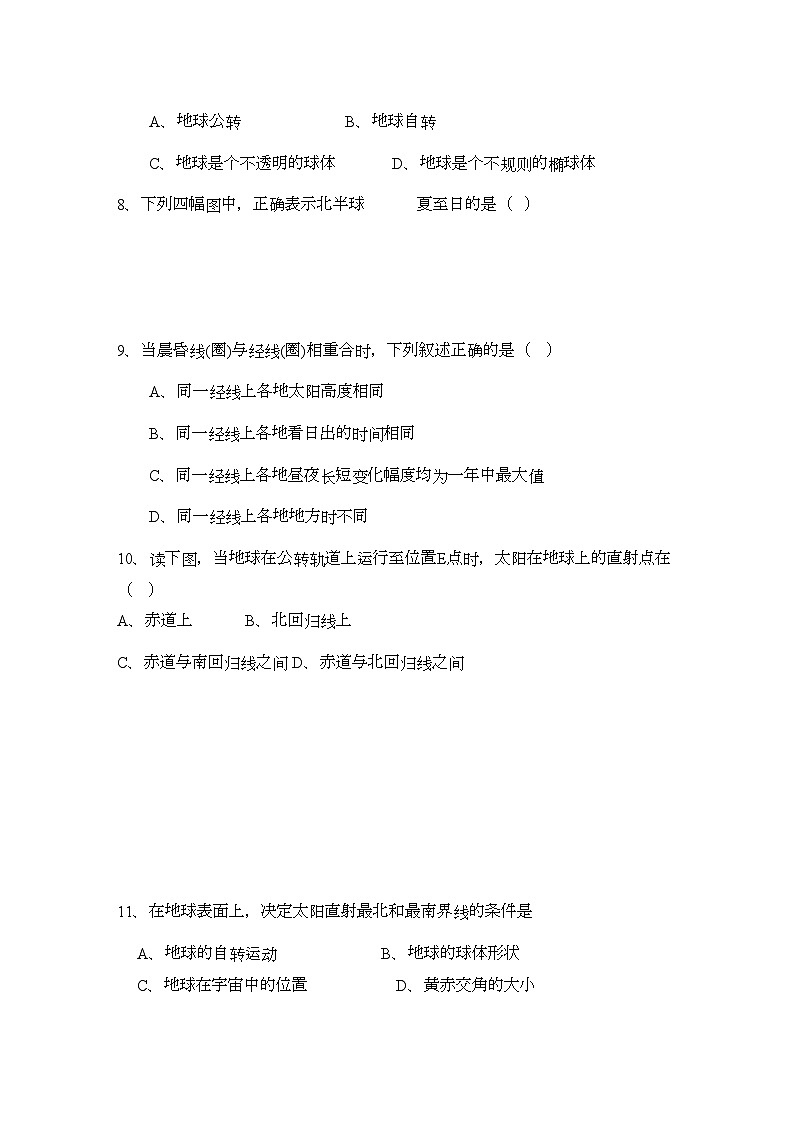 A、地球公转　　　　　　B、地球自转

C、地球是个不透明的球体　　　D、地球是个不规则的椭球体

8、下列四幅图中，正确表示北半球　　　夏至日的是（ ）

9、当晨昏线(圈)与经线(圈)相重合时，下列叙述正确的是（ ）

A、同一经线上各地太阳高度相同

B、同一经线上各地看日出的时间相同

C、同一经线上各地昼夜长短变化幅度均为一年中最大值

D、同一经线上各地地方时不同

10、读下图，当地球在公转轨道上运行至位置E点时，太阳在地球上的直射点在（ ）

A、赤道上　　　B、北回归线上

C、赤道与南回归线之间 D、赤道与北回归线之间

11、在地球表面上，决定太阳直射最北和最南界线的条件是

A、地球的自转运动　　　　　　B、地球的球体形状

C、地球在宇宙中的位置　　　　　D、黄赤交角的大小